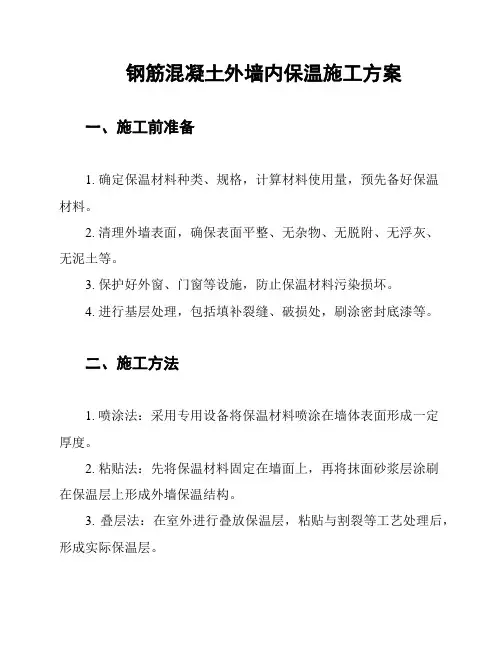 钢筋混凝土外墙内保温施工方案

一、施工前准备

1. 确定保温材料种类、规格，计算材料使用量，预先备好保温材料。

2. 清理外墙表面，确保表面平整、无杂物、无脱附、无浮灰、无泥土等。

3. 保护好外窗、门窗等设施，防止保温材料污染损坏。

4. 进行基层处理，包括填补裂缝、破损处，刷涂密封底漆等。

二、施工方法

1. 喷涂法：采用专用设备将保温材料喷涂在墙体表面形成一定厚度。

2. 粘贴法：先将保温材料固定在墙面上，再将抹面砂浆层涂刷在保温层上形成外墙保温结构。

3. 叠层法：在室外进行叠放保温层，粘贴与割裂等工艺处理后，形成实际保温层。